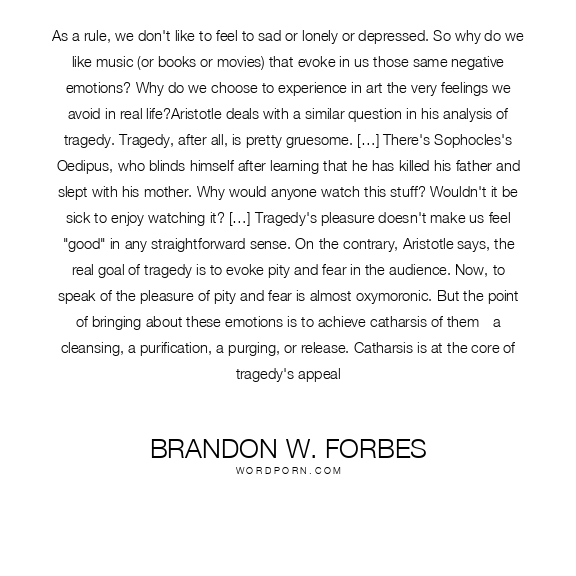 As a rule, we don't like to feel to sad or lonely or depressed. So why do we like music (or books or movies) that evoke in us those same negative emotions? Why do we choose to experience in art the very feelings we avoid in real life?Aristotle deals with a similar question in his analysis of tragedy. Tragedy, after all, is pretty gruesome. [...] There's Sophocles's Oedipus, who blinds himself after learning that he has killed his father and slept with his mother. Why would anyone watch this stuff? Wouldn't it be sick to enjoy watching it? [...] Tragedy's pleasure doesn't make us feel "good" in any straightforward sense. On the contrary, Aristotle says, the real goal of tragedy is to evoke pity and fear in the audience. Now, to speak of the pleasure of pity and fear is almost oxymoronic. But the point of bringing about these emotions is to achieve catharsis of them a cleansing, a purification, a purging, or release. Catharsis is at the core of tragedy's appeal

BRANDON W. FORBES
WORDPORN.COM